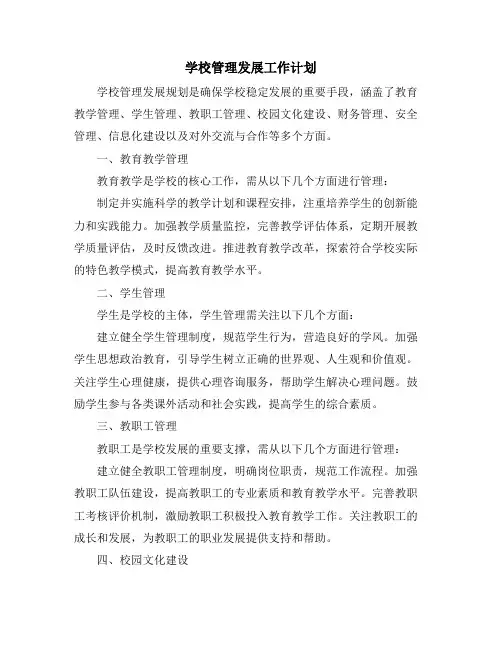 学校管理发展工作计划

学校管理发展规划是确保学校稳定发展的重要手段，涵盖了教育教学管理、学生管理、教职工管理、校园文化建设、财务管理、安全管理、信息化建设以及对外交流与合作等多个方面。

一、教育教学管理

教育教学是学校的核心工作，需从以下几个方面进行管理：

制定并实施科学的教学计划和课程安排，注重培养学生的创新能力和实践能力。加强教学质量监控，完善教学评估体系，定期开展教学质量评估，及时反馈改进。推进教育教学改革，探索符合学校实际的特色教学模式，提高教育教学水平。

二、学生管理

学生是学校的主体，学生管理需关注以下几个方面：

建立健全学生管理制度，规范学生行为，营造良好的学风。加强学生思想政治教育，引导学生树立正确的世界观、人生观和价值观。关注学生心理健康，提供心理咨询服务，帮助学生解决心理问题。鼓励学生参与各类课外活动和社会实践，提高学生的综合素质。

三、教职工管理

教职工是学校发展的重要支撑，需从以下几个方面进行管理：

建立健全教职工管理制度，明确岗位职责，规范工作流程。加强教职工队伍建设，提高教职工的专业素质和教育教学水平。完善教职工考核评价机制，激励教职工积极投入教育教学工作。关注教职工的成长和发展，为教职工的职业发展提供支持和帮助。

四、校园文化建设